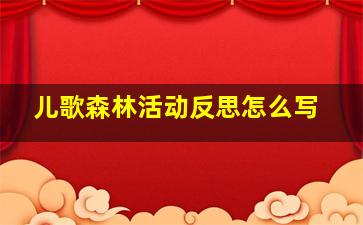 儿歌森林活动反思怎么写